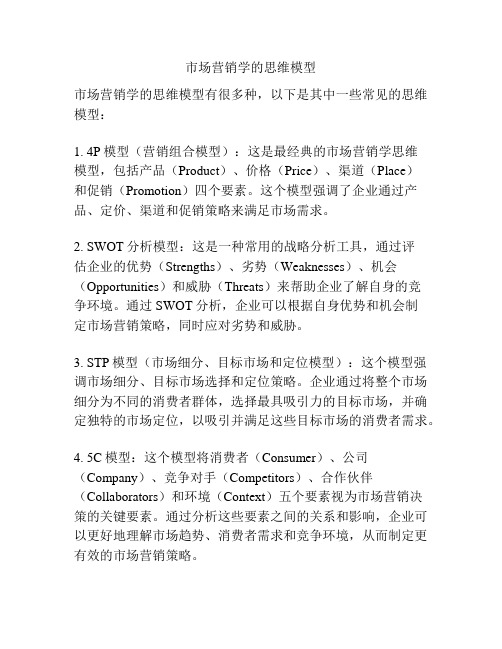 市场营销学的思维模型

市场营销学的思维模型有很多种，以下是其中一些常见的思维模型：

1. 4P 模型（营销组合模型）：这是最经典的市场营销学思维模型，包括产品（Product）、价格（Price）、渠道（Place）和促销（Promotion）四个要素。这个模型强调了企业通过产品、定价、渠道和促销策略来满足市场需求。

2. SWOT 分析模型：这是一种常用的战略分析工具，通过评估企业的优势（Strengths）、劣势（Weaknesses）、机会（Opportunities）和威胁（Threats）来帮助企业了解自身的竞争环境。通过 SWOT 分析，企业可以根据自身优势和机会制定市场营销策略，同时应对劣势和威胁。

3. STP 模型（市场细分、目标市场和定位模型）：这个模型强调市场细分、目标市场选择和定位策略。企业通过将整个市场细分为不同的消费者群体，选择最具吸引力的目标市场，并确定独特的市场定位，以吸引并满足这些目标市场的消费者需求。

4. 5C 模型：这个模型将消费者（Consumer）、公司（Company）、竞争对手（Competitors）、合作伙伴（Collaborators）和环境（Context）五个要素视为市场营销决策的关键要素。通过分析这些要素之间的关系和影响，企业可以更好地理解市场趋势、消费者需求和竞争环境，从而制定更有效的市场营销策略。